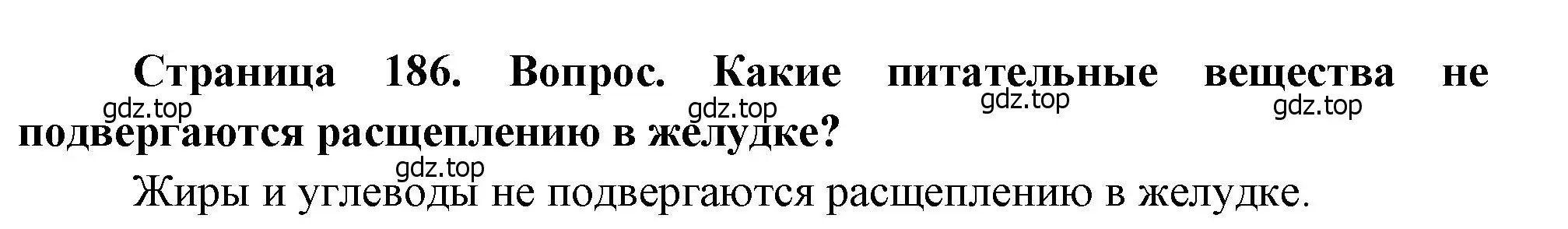 Страница 186. Вопрос. Какие питательные вещества не подвергаются расщеплению в желудке?

gdz.top gdz.top gdz.top gdz.top

gdz.top

Жиры и углеводы не подвергаются расщеплению в желудке.